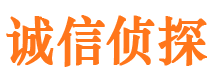 诚信侦探